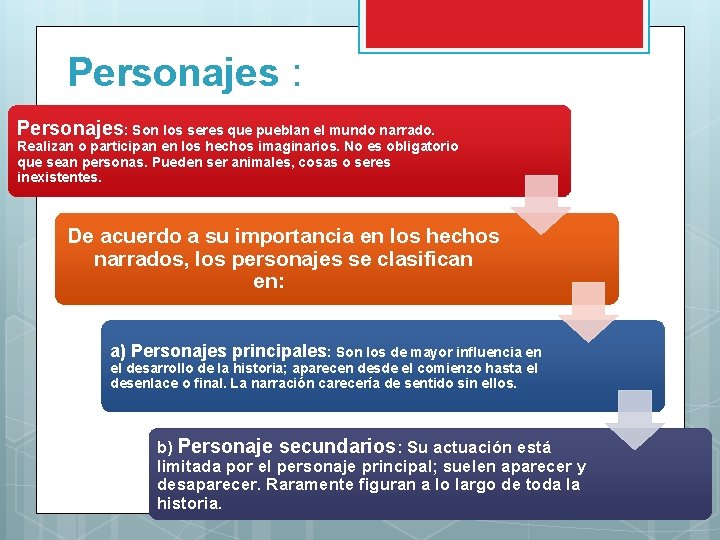 Personajes :

Personajes: Son los seres que pueblan el mundo narrado. Realizan o participan en los hechos imaginarios. No es obligatorio que sean personas. Pueden ser animales, cosas o seres inexistentes.

De acuerdo a su importancia en los hechos narrados, los personajes se clasifican en:

a) Personajes principales: Son los de mayor influencia en el desarrollo de la historia; aparecen desde el comienzo hasta el desenlace o final. La narración carecería de sentido sin ellos.

b) Personaje secundarios: Su actuación está limitada por el personaje principal; suelen aparecer y desaparecer. Raramente figuran a lo largo de toda la historia.